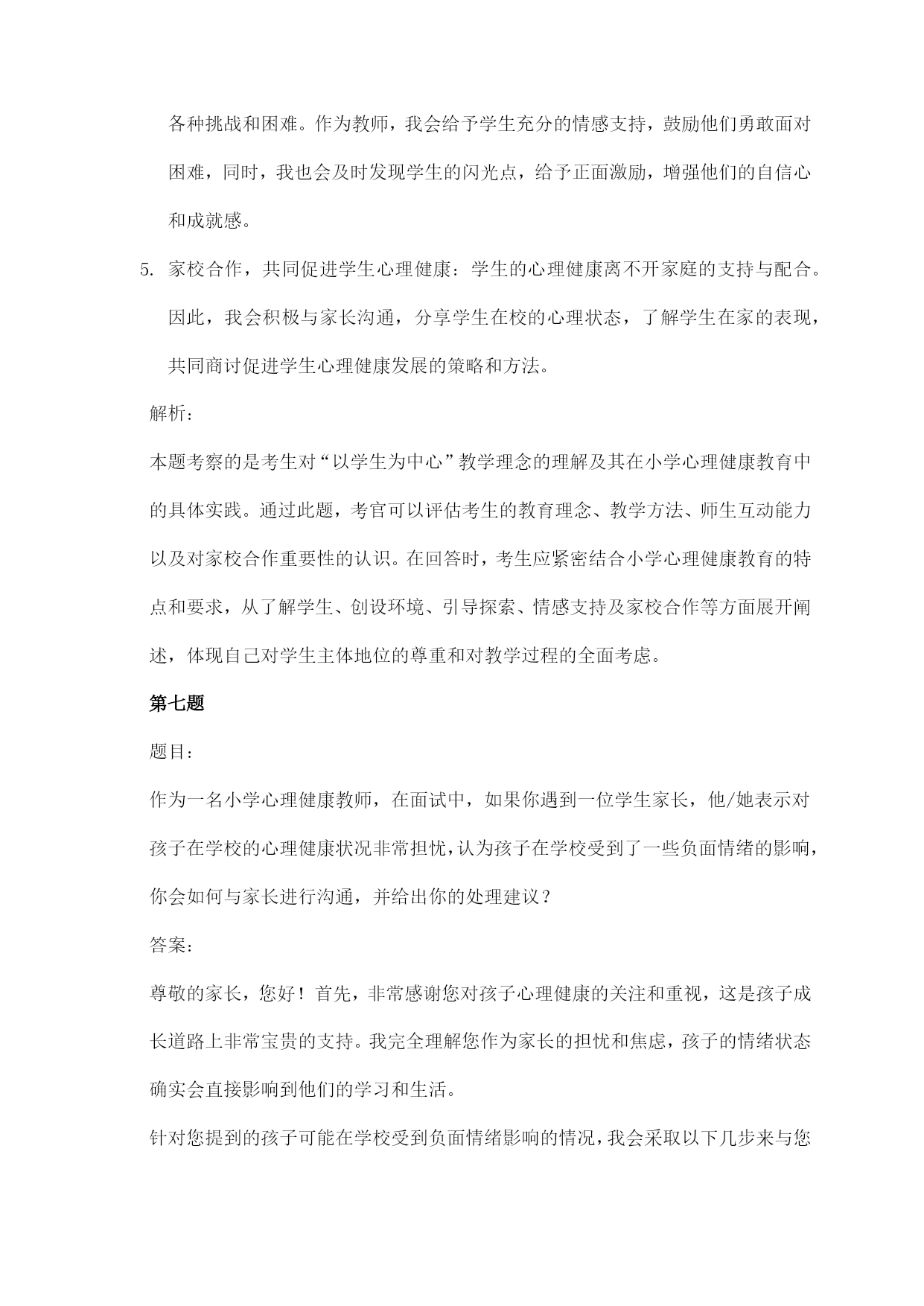 各种挑战和困难。作为教师，我会给予学生充分的情感支持，鼓励他们勇敢面对困难，同时，我也会及时发现学生的闪光点，给予正面激励，增强他们的自信心和成就感。

5. 家校合作，共同促进学生心理健康：学生的心理健康离不开家庭的支持与配合。因此，我会积极与家长沟通，分享学生在校的心理状态，了解学生在家的表现，共同商讨促进学生心理健康发展的策略和方法。

解析：

本题考察的是考生对“以学生为中心”教学理念的理解及其在小学心理健康教育中的具体实践。通过此题，考官可以评估考生的教育理念、教学方法、师生互动能力以及对家校合作重要性的认识。在回答时，考生应紧密结合小学心理健康教育的特点和要求，从了解学生、创设环境、引导探索、情感支持及家校合作等方面展开阐述，体现自己对学生主体地位的尊重和对教学过程的全面考虑。

第七题

题目：

作为一名小学心理健康教师，在面试中，如果你遇到一位学生家长，他/她表示对孩子在学校的心理健康状况非常担忧，认为孩子在学校受到了一些负面情绪的影响，你会如何与家长进行沟通，并给出你的处理建议？

答案：

尊敬的家长，您好！首先，非常感谢您对孩子心理健康的关注和重视，这是孩子成长道路上非常宝贵的支持。我完全理解您作为家长的担忧和焦虑，孩子的情绪状态确实会直接影响到他们的学习和生活。

针对您提到的孩子可能在学校受到负面情绪影响的情况，我会采取以下几步来与您